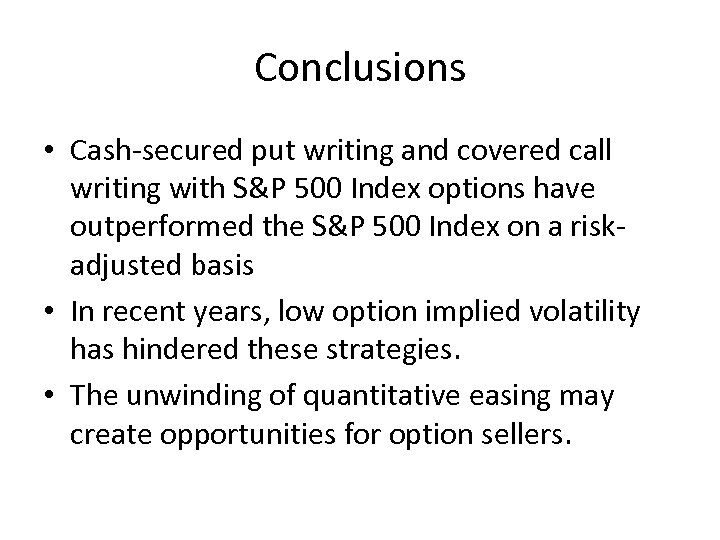 Conclusions

• Cash-secured put writing and covered call writing with S&P 500 Index options have outperformed the S&P 500 Index on a risk-adjusted basis

• In recent years, low option implied volatility has hindered these strategies.

• The unwinding of quantitative easing may create opportunities for option sellers.